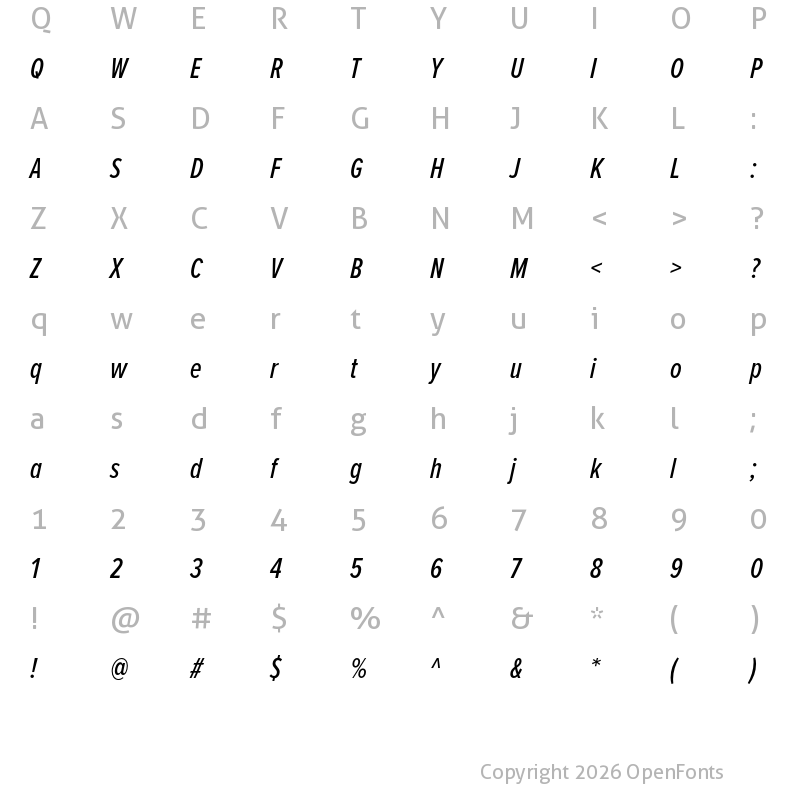 Q W E R T Y U I O P
Q W E R T Y U I O P
A S D F G H J K L :
A S D F G H J K L :
Z X C V B N M < > ?
Z X C V B N M < > ?
q w e r t y u i o p
q w e r t y u i o p
a s d f g h j k l ;
a s d f g h j k l ;
1 2 3 4 5 6 7 8 9 0
1 2 3 4 5 6 7 8 9 0
! @ # $ % ^ & * ( )
! @ # $ % ^ & * ( )

Copyright 2026 OpenFonts